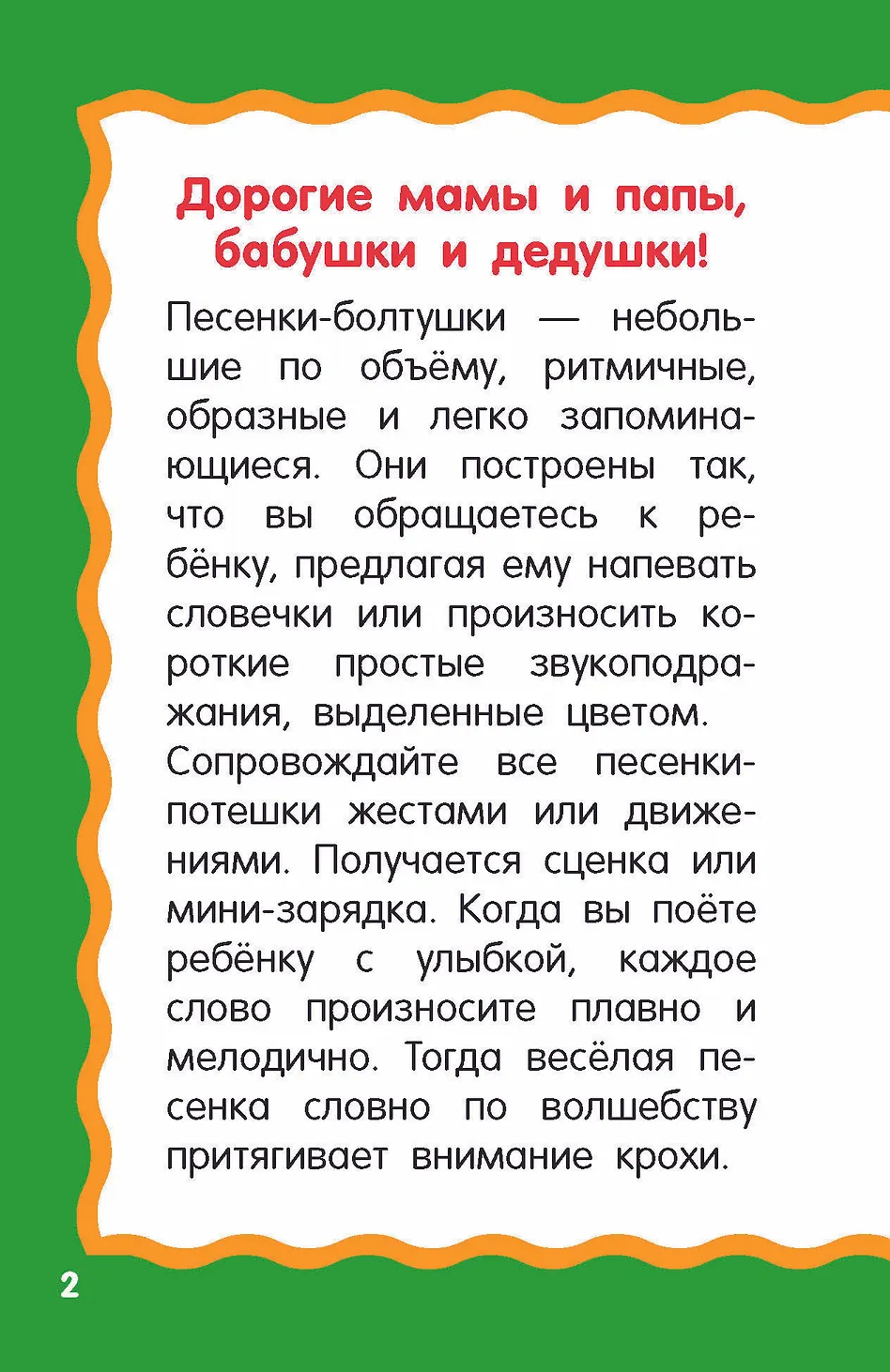 Дорогие мамы и папы, бабушки и дедушки!

Песенки-болтушки — небольшие по объёму, ритмичные, образные и легко запоминающиеся. Они построены так, что вы обращаетесь к ребёнку, предлагая ему напевать словечки или произносить короткие простые звукоподражания, выделенные цветом.

Сопровождайте все песенки-потешки жестами или движениями. Получается сценка или мини-зарядка. Когда вы поёте ребёнку с улыбкой, каждое слово произносите плавно и мелодично. Тогда весёлая песенка словно по волшебству притягивает внимание крохи.

2